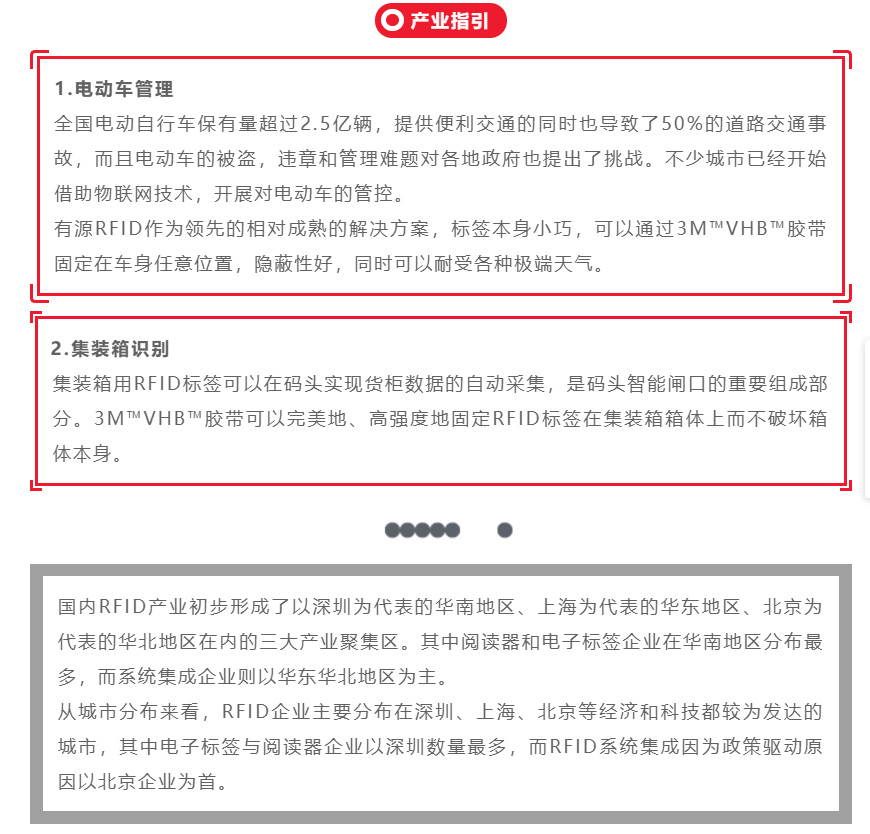 产业指引

1.电动车管理
全国电动自行车保有量超过2.5亿辆，提供便利交通的同时也导致了50%的道路交通事故，而且电动车的被盗，违章和管理难题对各地政府也提出了挑战。不少城市已经开始借助物联网技术，开展对电动车的管控。
有源RFID作为领先的相对成熟的解决方案，标签本身小巧，可以通过3M™VHB™胶带固定在车身任意位置，隐蔽性好，同时可以耐受各种极端天气。

2.集装箱识别
集装箱用RFID标签可以在码头实现货柜数据的自动采集，是码头智能闸口的重要组成部分。3M™VHB™胶带可以完美地、高强度地固定RFID标签在集装箱箱体上而不破坏箱体本身。

国内RFID产业初步形成了以深圳为代表的华南地区、上海为代表的华东地区、北京为代表的华北地区在内的三大产业聚集区。其中阅读器和电子标签企业在华南地区分布最多，而系统集成企业则以华东华北地区为主。
从城市分布来看，RFID企业主要分布在深圳、上海、北京等经济和科技都较为发达的城市，其中电子标签与阅读器企业以深圳数量最多，而RFID系统集成因为政策驱动原因以北京企业为首。